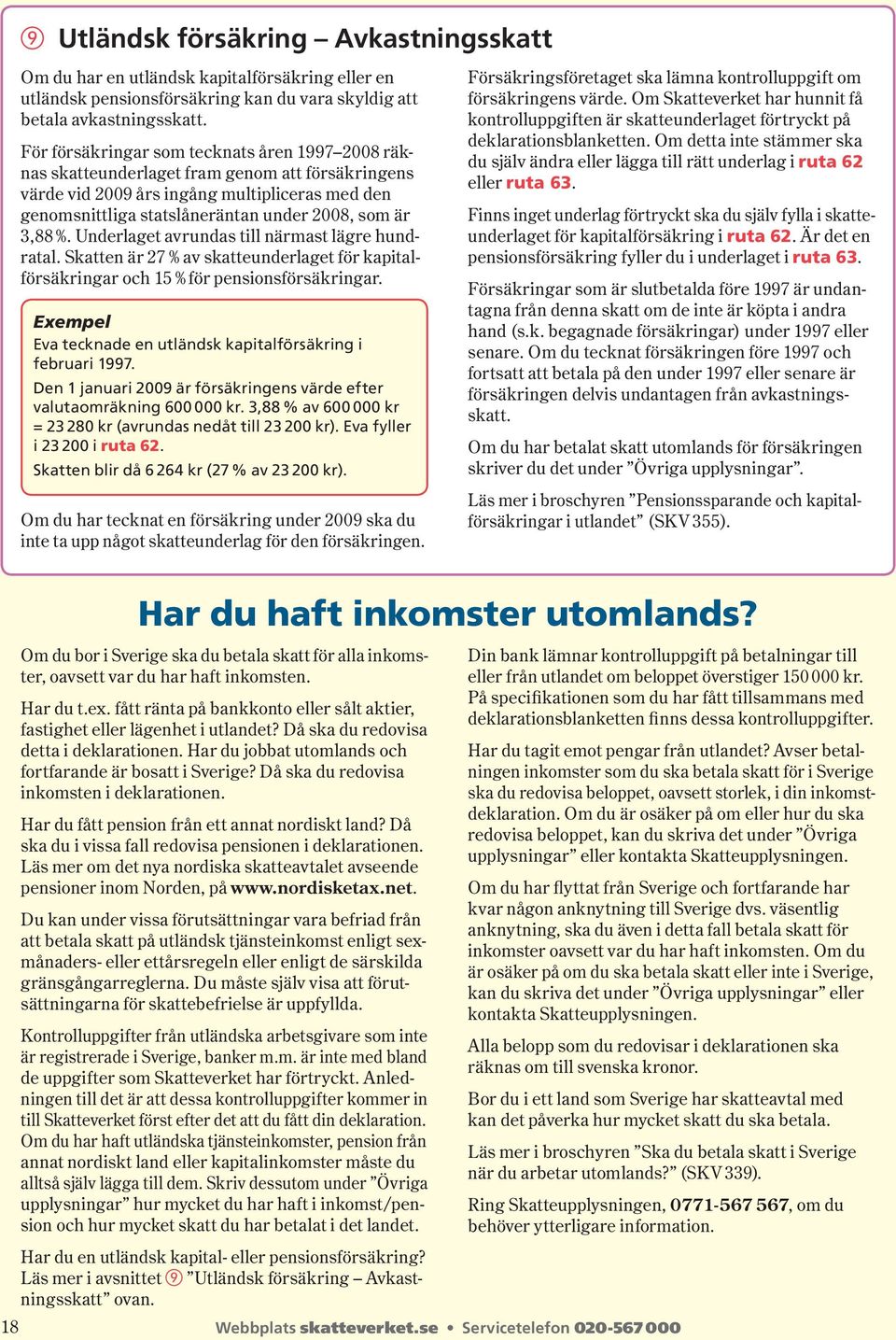 ⑨ Utländsk försäkring – Avkastningsskatt

Om du har en utländsk kapitalförsäkring eller en utländsk pensionsförsäkring kan du vara skyldig att betala avkastningsskatt.

För försäkringar som tecknats åren 1997–2008 räknas skatteunderlaget fram genom att försäkringens värde vid 2009 års ingång multipliceras med den genomsnittliga statslåneräntan under 2008, som är 3,88 %. Underlaget avrundas till närmast lägre hundratal. Skatten är 27 % av skatteunderlaget för kapitalförsäkringar och 15 % för pensionsförsäkringar.

Exempel
Eva tecknade en utländsk kapitalförsäkring i februari 1997.
Den 1 januari 2009 är försäkringens värde efter valutaomräkning 600 000 kr. 3,88 % av 600 000 kr = 23 280 kr (avrundas nedåt till 23 200 kr). Eva fyller i 23 200 i ruta 62.
Skatten blir då 6 264 kr (27 % av 23 200 kr).

Om du har tecknat en försäkring under 2009 ska du inte ta upp något skatteunderlag för den försäkringen.

Försäkringsföretaget ska lämna kontrolluppgift om försäkringens värde. Om Skatteverket har hunnit få kontrolluppgiften är skatteunderlaget förtryckt på deklarationsblanketten. Om detta inte stämmer ska du själv ändra eller lägga till rätt underlag i ruta 62 eller ruta 63.

Finns inget underlag förtryckt ska du själv fylla i skatteunderlaget för kapitalförsäkring i ruta 62. Är det en pensionsförsäkring fyller du i underlaget i ruta 63.

Försäkringar som är slutbetalda före 1997 är undantagna från denna skatt om de inte är köpta i andra hand (s.k. begagnade försäkringar) under 1997 eller senare. Om du tecknat försäkringen före 1997 och fortsatt att betala på den under 1997 eller senare är försäkringen delvis undantagen från avkastningsskatt.

Om du har betalat skatt utomlands för försäkringen skriver du det under ”Övriga upplysningar”.

Läs mer i broschyren ”Pensionssparande och kapitalförsäkringar i utlandet” (SKV 355).

Har du haft inkomster utomlands?

Om du bor i Sverige ska du betala skatt för alla inkomster, oavsett var du har haft inkomsten.

Har du t.ex. fått ränta på bankkonto eller sålt aktier, fastighet eller lägenhet i utlandet? Då ska du redovisa detta i deklarationen. Har du jobbat utomlands och fortfarande är bosatt i Sverige? Då ska du redovisa inkomsten i deklarationen.

Har du fått pension från ett annat nordiskt land? Då ska du i vissa fall redovisa pensionen i deklarationen. Läs mer om det nya nordiska skatteavtalet avseende pensioner inom Norden, på www.nordisketax.net.

Du kan under vissa förutsättningar vara befriad från att betala skatt på utländsk tjänsteinkomst enligt sexmånaders- eller ettårsregeln eller enligt de särskilda gränsgångarreglerna. Du måste själv visa att förutsättningarna för skattebefrielse är uppfyllda.

Kontrolluppgifter från utländska arbetsgivare som inte är registrerade i Sverige, banker m.m. är inte med bland de uppgifter som Skatteverket har förtryckt. Anledningen till det är att dessa kontrolluppgifter kommer in till Skatteverket först efter det att du fått din deklaration. Om du har haft utländska tjänsteinkomster, pension från annat nordiskt land eller kapitalinkomster måste du alltså själv lägga till dem. Skriv dessutom under ”Övriga upplysningar” hur mycket du har haft i inkomst/pension och hur mycket skatt du har betalat i det landet.

Har du en utländsk kapital- eller pensionsförsäkring? Läs mer i avsnittet ⑨ ”Utländsk försäkring – Avkastningsskatt” ovan.

Din bank lämnar kontrolluppgift på betalningar till eller från utlandet om beloppet överstiger 150 000 kr. På specifikationen som du har fått tillsammans med deklarationsblanketten finns dessa kontrolluppgifter.

Har du tagit emot pengar från utlandet? Avser betalningen inkomster som du ska betala skatt för i Sverige ska du redovisa beloppet, oavsett storlek, i din inkomstdeklaration. Om du är osäker på om eller hur du ska redovisa beloppet, kan du skriva det under ”Övriga upplysningar” eller kontakta Skatteupplysningen.

Om du har flyttat från Sverige och fortfarande har kvar någon anknytning till Sverige dvs. väsentlig anknytning, ska du även i detta fall betala skatt för inkomster oavsett var du har haft inkomsten. Om du är osäker på om du ska betala skatt eller inte i Sverige, kan du skriva det under ”Övriga upplysningar” eller kontakta Skatteupplysningen.

Alla belopp som du redovisar i deklarationen ska räknas om till svenska kronor.

Bor du i ett land som Sverige har skatteavtal med kan det påverka hur mycket skatt du ska betala.

Läs mer i broschyren ”Ska du betala skatt i Sverige när du arbetar utomlands?” (SKV 339).

Ring Skatteupplysningen, 0771-567 567, om du behöver ytterligare information.

18 Webbplats skatteverket.se • Servicetelefon 020-567 000